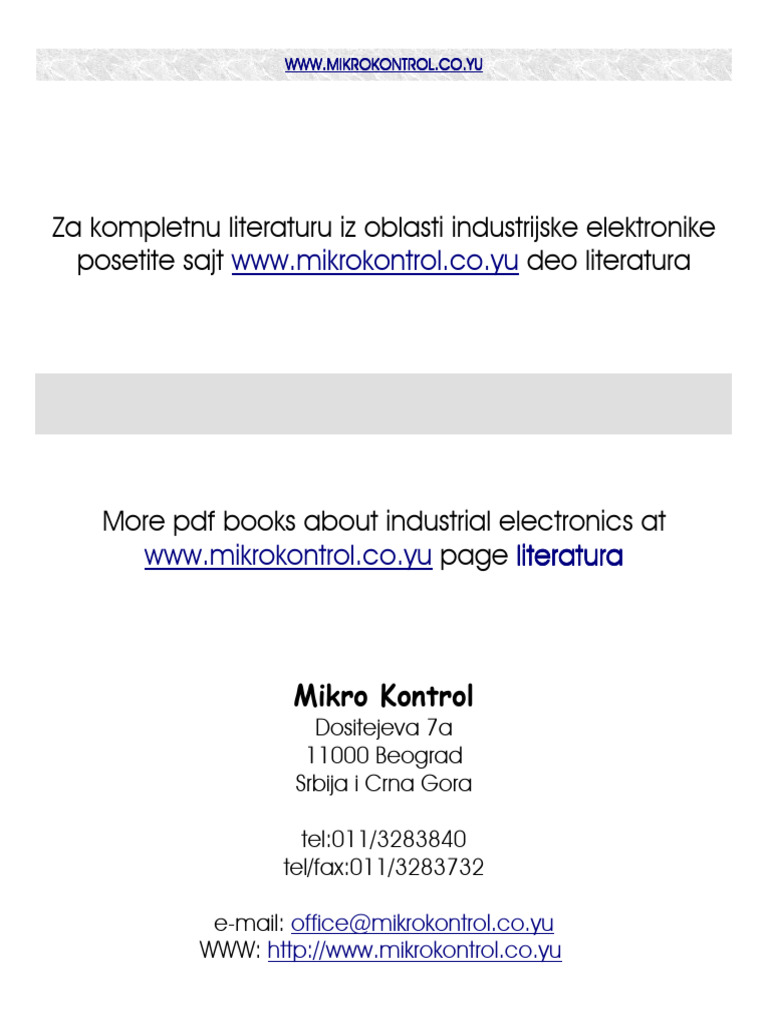 WWW.MIKROKONTROL.CO.YU

Za kompletnu literaturu iz oblasti industrijske elektronike posetite sajt www.mikrokontrol.co.yu deo literatura

More pdf books about industrial electronics at www.mikrokontrol.co.yu page literatura

Mikro Kontrol
Dositejeva 7a
11000 Beograd
Srbija i Crna Gora

tel:011/3283840
tel/fax:011/3283732

e-mail: office@mikrokontrol.co.yu
WWW: http://www.mikrokontrol.co.yu